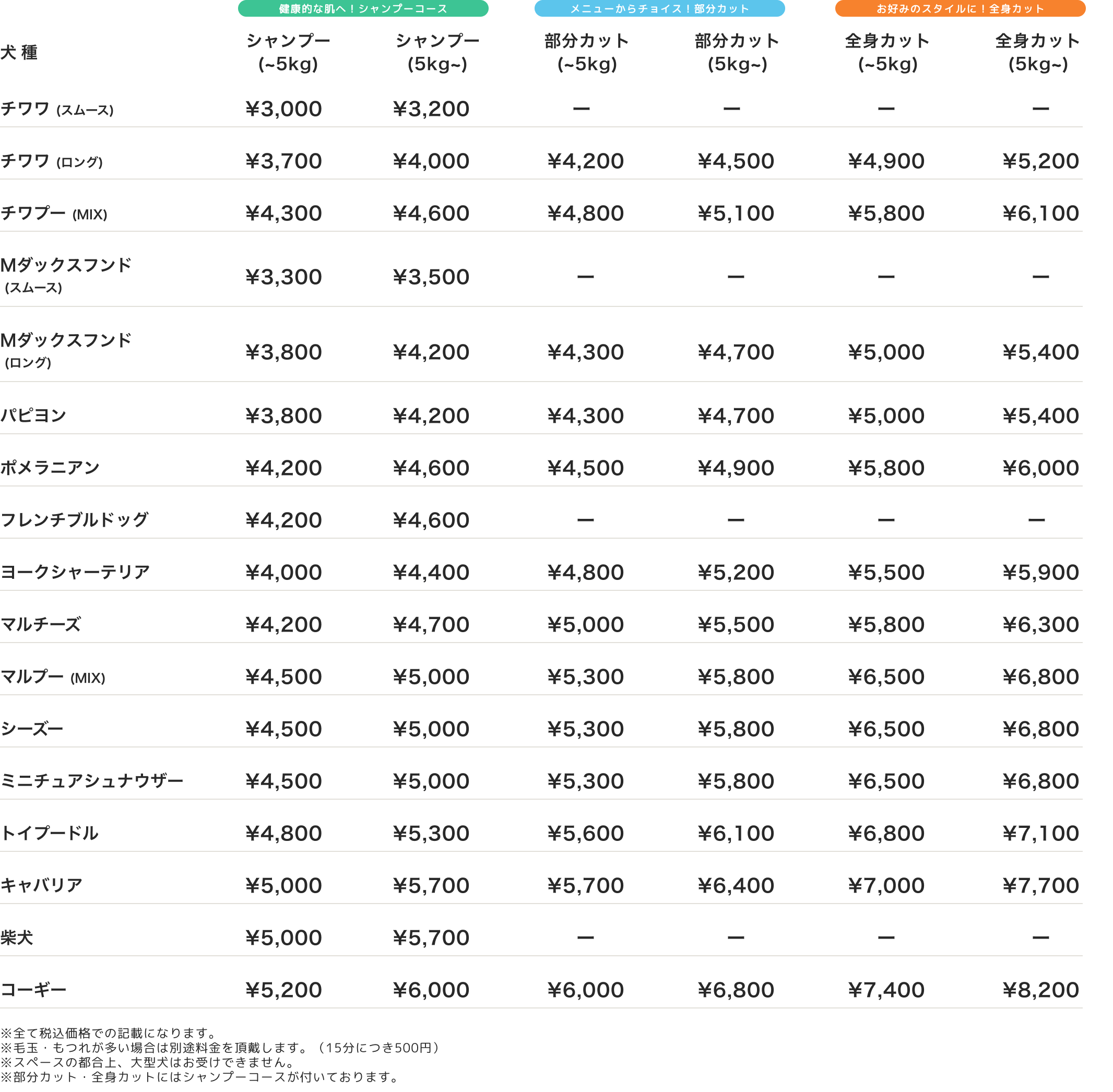 健康的な肌へ！シャンプーコース　メニューからチョイス！部分カット　お好みのスタイルに！全身カット

| 犬 種 | シャンプー (~5kg) | シャンプー (5kg~) | 部分カット (~5kg) | 部分カット (5kg~) | 全身カット (~5kg) | 全身カット (5kg~) |
|---|---|---|---|---|---|---|
| チワワ (スムース) | ¥3,000 | ¥3,200 | ー | ー | ー | ー |
| チワワ (ロング) | ¥3,700 | ¥4,000 | ¥4,200 | ¥4,500 | ¥4,900 | ¥5,200 |
| チワプー (MIX) | ¥4,300 | ¥4,600 | ¥4,800 | ¥5,100 | ¥5,800 | ¥6,100 |
| Mダックスフンド (スムース) | ¥3,300 | ¥3,500 | ー | ー | ー | ー |
| Mダックスフンド (ロング) | ¥3,800 | ¥4,200 | ¥4,300 | ¥4,700 | ¥5,000 | ¥5,400 |
| パピヨン | ¥3,800 | ¥4,200 | ¥4,300 | ¥4,700 | ¥5,000 | ¥5,400 |
| ポメラニアン | ¥4,200 | ¥4,600 | ¥4,500 | ¥4,900 | ¥5,800 | ¥6,000 |
| フレンチブルドッグ | ¥4,200 | ¥4,600 | ー | ー | ー | ー |
| ヨークシャーテリア | ¥4,000 | ¥4,400 | ¥4,800 | ¥5,200 | ¥5,500 | ¥5,900 |
| マルチーズ | ¥4,200 | ¥4,700 | ¥5,000 | ¥5,500 | ¥5,800 | ¥6,300 |
| マルプー (MIX) | ¥4,500 | ¥5,000 | ¥5,300 | ¥5,800 | ¥6,500 | ¥6,800 |
| シーズー | ¥4,500 | ¥5,000 | ¥5,300 | ¥5,800 | ¥6,500 | ¥6,800 |
| ミニチュアシュナウザー | ¥4,500 | ¥5,000 | ¥5,300 | ¥5,800 | ¥6,500 | ¥6,800 |
| トイプードル | ¥4,800 | ¥5,300 | ¥5,600 | ¥6,100 | ¥6,800 | ¥7,100 |
| キャバリア | ¥5,000 | ¥5,700 | ¥5,700 | ¥6,400 | ¥7,000 | ¥7,700 |
| 柴犬 | ¥5,000 | ¥5,700 | ー | ー | ー | ー |
| コーギー | ¥5,200 | ¥6,000 | ¥6,000 | ¥6,800 | ¥7,400 | ¥8,200 |

※全て税込価格での記載になります。
※毛玉・もつれが多い場合は別途料金を頂戴します。（15分につき500円）
※スペースの都合上、大型犬はお受けできません。
※部分カット・全身カットにはシャンプーコースが付いております。